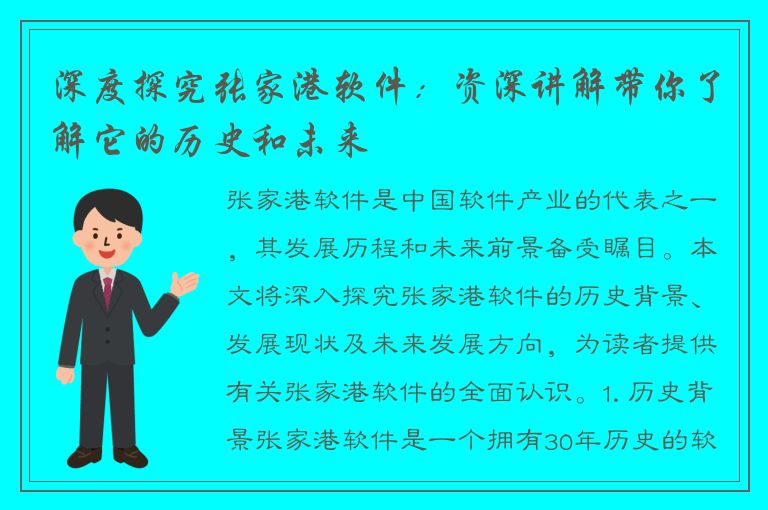 深度探究张家港软件：资深讲解带你了解它的历史和未来

张家港软件是中国软件产业的代表之一，其发展历程和未来前景备受瞩目。本文将深入探究张家港软件的历史背景、发展现状及未来发展方向，为读者提供有关张家港软件的全面认识。1. 历史背景张家港软件是一个拥有30年历史的软